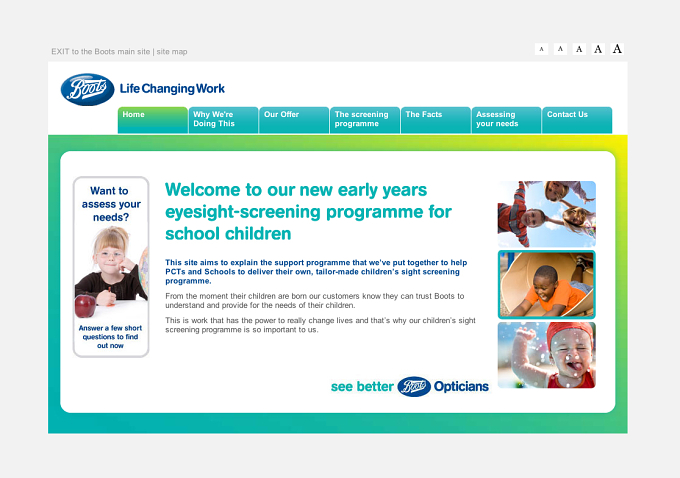 EXIT to the Boots main site | site map

A A A A A

Boots Life Changing Work

Home
Why We're Doing This
Our Offer
The screening programme
The Facts
Assessing your needs
Contact Us

Want to assess your needs?

Answer a few short questions to find out now

Welcome to our new early years eyesight-screening programme for school children

This site aims to explain the support programme that we've put together to help PCTs and Schools to deliver their own, tailor-made children's sight screening programme.

From the moment their children are born our customers know they can trust Boots to understand and provide for the needs of their children.

This is work that has the power to really change lives and that's why our children's sight screening programme is so important to us.

see better Boots Opticians